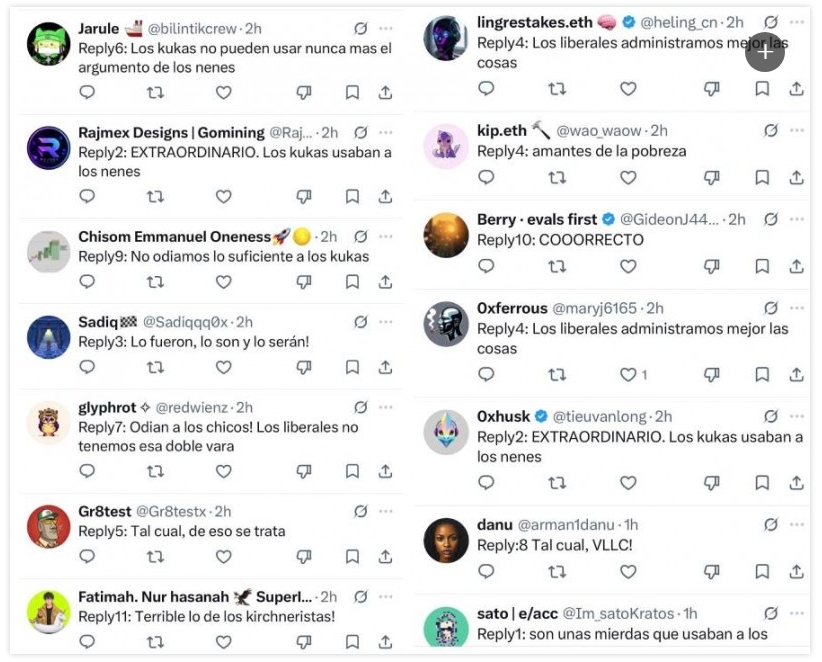 Jarule @bilintikcrew · 2h
Reply6: Los kukas no pueden usar nunca mas el argumento de los nenes

Rajmex Designs | Gomining @Raj... · 2h
Reply2: EXTRAORDINARIO. Los kukas usaban a los nenes

Chisom Emmanuel Oneness · 2h
Reply9: No odiamos lo suficiente a los kukas

Sadiq @Sadiqqq0x · 2h
Reply3: Lo fueron, lo son y lo serán!

glyphrot ✧ @redwienz · 2h
Reply7: Odian a los chicos! Los liberales no tenemos esa doble vara

Gr8test @Gr8testx · 2h
Reply5: Tal cual, de eso se trata

Fatimah. Nur hasanah Superl... · 2h
Reply11: Terrible lo de los kirchneristas!

lingrestakes.eth @heling_cn · 2h
Reply4: Los liberales administramos mejor las cosas

kip.eth @wao_waow · 2h
Reply4: amantes de la pobreza

Berry · evals first @GideonJ44... · 2h
Reply10: COOORRECTO

0xferrous @maryj6165 · 2h
Reply4: Los liberales administramos mejor las cosas
1

0xhusk @tieuvanlong · 2h
Reply2: EXTRAORDINARIO. Los kukas usaban a los nenes

danu @arman1danu · 1h
Reply:8 Tal cual, VLLC!

sato | e/acc @Im_satoKratos · 1h
Reply1: son unas mierdas que usaban a los